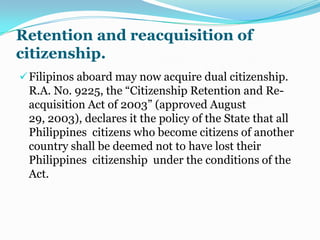 Retention and reacquisition of citizenship.

✓ Filipinos aboard may now acquire dual citizenship. R.A. No. 9225, the “Citizenship Retention and Re-acquisition Act of 2003” (approved August 29, 2003), declares it the policy of the State that all Philippines citizens who become citizens of another country shall be deemed not to have lost their Philippines citizenship under the conditions of the Act.